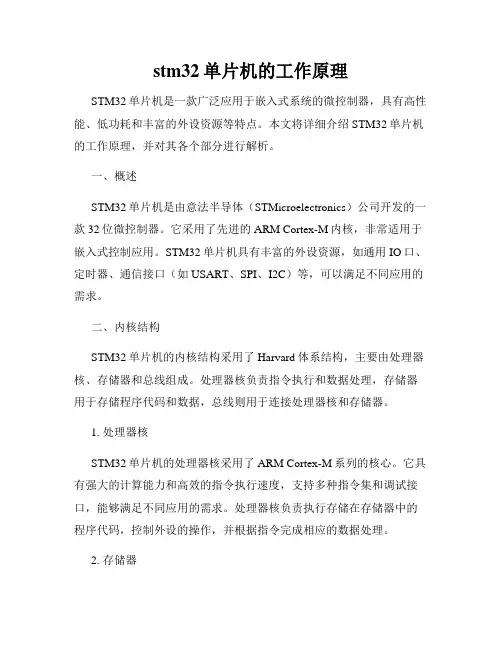 stm32 单片机的工作原理

STM32 单片机是一款广泛应用于嵌入式系统的微控制器，具有高性能、低功耗和丰富的外设资源等特点。本文将详细介绍 STM32 单片机的工作原理，并对其各个部分进行解析。

一、概述

STM32 单片机是由意法半导体（STMicroelectronics）公司开发的一款 32 位微控制器。它采用了先进的 ARM Cortex-M 内核，非常适用于嵌入式控制应用。STM32 单片机具有丰富的外设资源，如通用 IO 口、定时器、通信接口（如 USART、SPI、I2C）等，可以满足不同应用的需求。

二、内核结构

STM32 单片机的内核结构采用了 Harvard 体系结构，主要由处理器核、存储器和总线组成。处理器核负责指令执行和数据处理，存储器用于存储程序代码和数据，总线则用于连接处理器核和存储器。

1. 处理器核

STM32 单片机的处理器核采用了 ARM Cortex-M 系列的核心。它具有强大的计算能力和高效的指令执行速度，支持多种指令集和调试接口，能够满足不同应用的需求。处理器核负责执行存储在存储器中的程序代码，控制外设的操作，并根据指令完成相应的数据处理。

2. 存储器